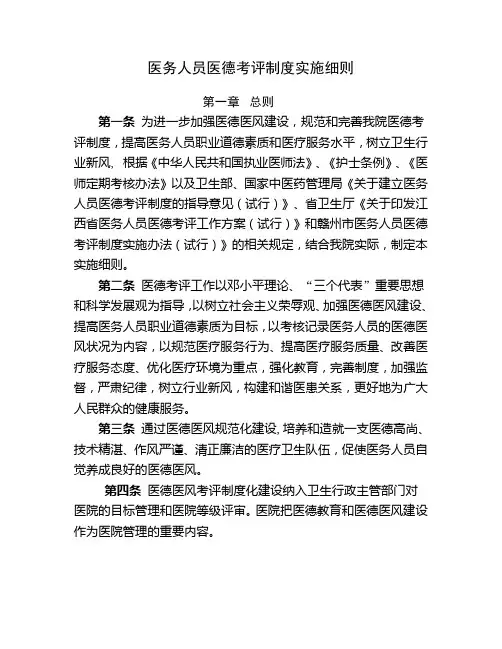 医务人员医德考评制度实施细则

第一章　总则

第一条　为进一步加强医德医风建设，规范和完善我院医德考评制度，提高医务人员职业道德素质和医疗服务水平，树立卫生行业新风，根据《中华人民共和国执业医师法》、《护士条例》、《医师定期考核办法》以及卫生部、国家中医药管理局《关于建立医务人员医德考评制度的指导意见（试行）》、省卫生厅《关于印发江西省医务人员医德考评工作方案（试行）》和赣州市医务人员医德考评制度实施办法（试行）》的相关规定，结合我院实际，制定本实施细则。

第二条　医德考评工作以邓小平理论、“三个代表”重要思想和科学发展观为指导，以树立社会主义荣辱观、加强医德医风建设、提高医务人员职业道德素质为目标，以考核记录医务人员的医德医风状况为内容，以规范医疗服务行为、提高医疗服务质量、改善医疗服务态度、优化医疗环境为重点，强化教育，完善制度，加强监督，严肃纪律，树立行业新风，构建和谐医患关系，更好地为广大人民群众的健康服务。

第三条　通过医德医风规范化建设，培养和造就一支医德高尚、技术精湛、作风严谨、清正廉洁的医疗卫生队伍，促使医务人员自觉养成良好的医德医风。

第四条　医德医风考评制度化建设纳入卫生行政主管部门对医院的目标管理和医院等级评审。医院把医德教育和医德医风建设作为医院管理的重要内容。